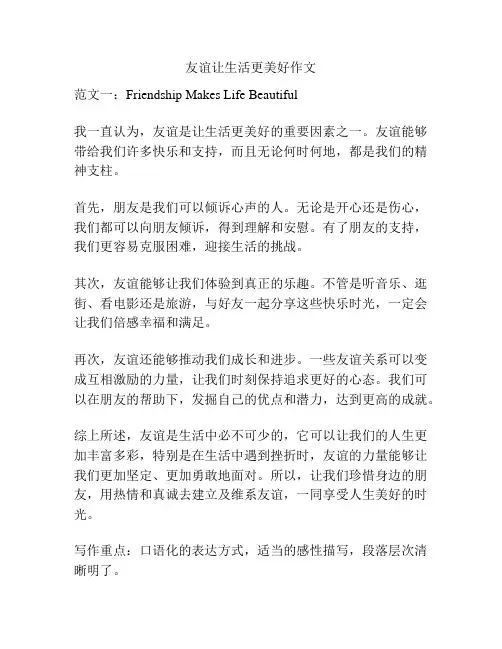 友谊让生活更美好作文

范文一：Friendship Makes Life Beautiful

我一直认为，友谊是让生活更美好的重要因素之一。友谊能够带给我们许多快乐和支持，而且无论何时何地，都是我们的精神支柱。

首先，朋友是我们可以倾诉心声的人。无论是开心还是伤心，我们都可以向朋友倾诉，得到理解和安慰。有了朋友的支持，我们更容易克服困难，迎接生活的挑战。

其次，友谊能够让我们体验到真正的乐趣。不管是听音乐、逛街、看电影还是旅游，与好友一起分享这些快乐时光，一定会让我们倍感幸福和满足。

再次，友谊还能够推动我们成长和进步。一些友谊关系可以变成互相激励的力量，让我们时刻保持追求更好的心态。我们可以在朋友的帮助下，发掘自己的优点和潜力，达到更高的成就。

综上所述，友谊是生活中必不可少的，它可以让我们的人生更加丰富多彩，特别是在生活中遇到挫折时，友谊的力量能够让我们更加坚定、更加勇敢地面对。所以，让我们珍惜身边的朋友，用热情和真诚去建立及维系友谊，一同享受人生美好的时光。

写作重点：口语化的表达方式，适当的感性描写，段落层次清晰明了。